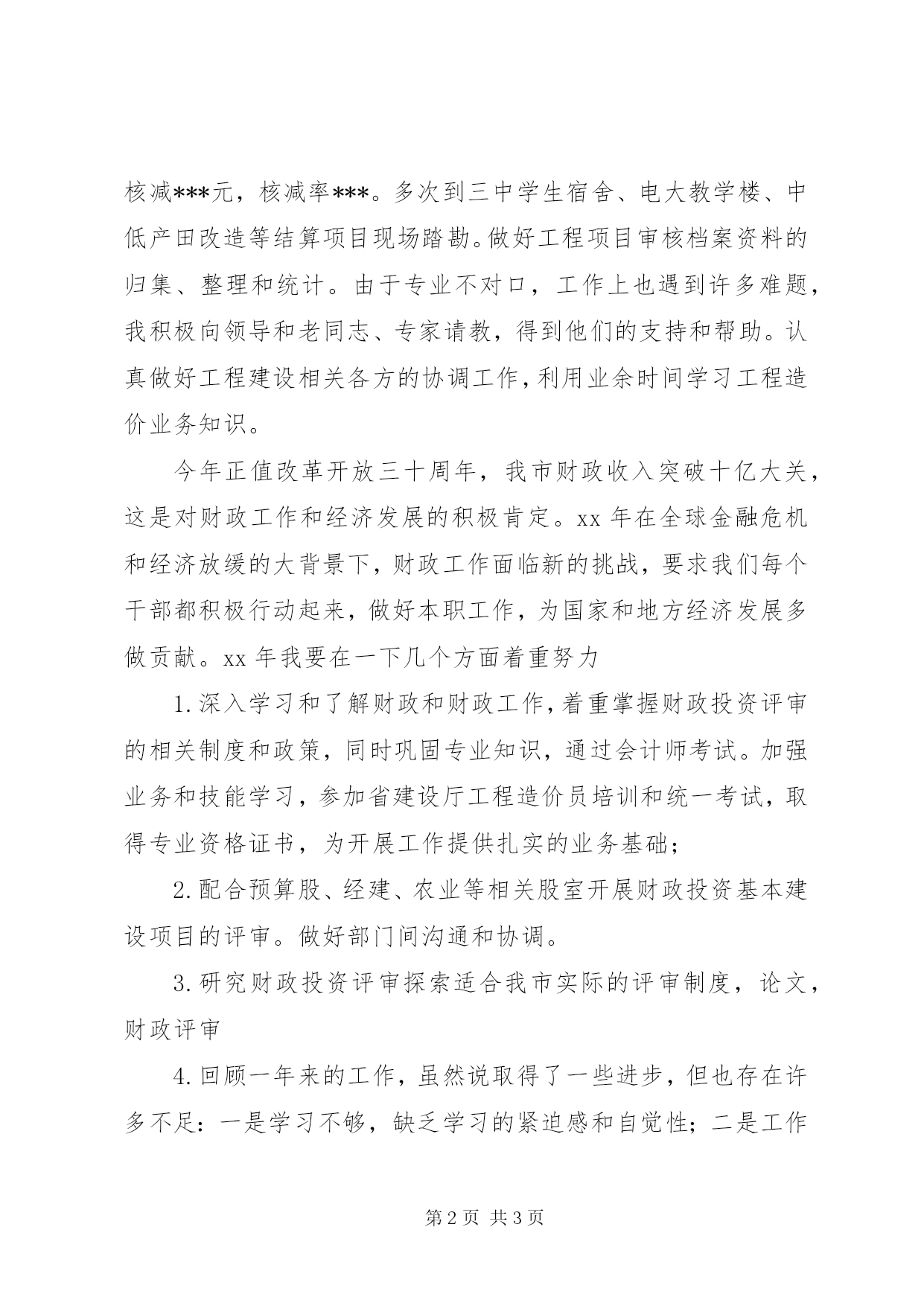 核减***元，核减率***。多次到三中学生宿舍、电大教学楼、中低产田改造等结算项目现场踏勘。做好工程项目审核档案资料的归集、整理和统计。由于专业不对口，工作上也遇到许多难题，我积极向领导和老同志、专家请教，得到他们的支持和帮助。认真做好工程建设相关各方的协调工作，利用业余时间学习工程造价业务知识。

今年正值改革开放三十周年，我市财政收入突破十亿大关，这是对财政工作和经济发展的积极肯定。xx 年在全球金融危机和经济放缓的大背景下，财政工作面临新的挑战，要求我们每个干部都积极行动起来，做好本职工作，为国家和地方经济发展多做贡献。xx 年我要在一下几个方面着重努力

1.深入学习和了解财政和财政工作，着重掌握财政投资评审的相关制度和政策，同时巩固专业知识，通过会计师考试。加强业务和技能学习，参加省建设厅工程造价员培训和统一考试，取得专业资格证书，为开展工作提供扎实的业务基础；

2.配合预算股、经建、农业等相关股室开展财政投资基本建设项目的评审。做好部门间沟通和协调。

3.研究财政投资评审探索适合我市实际的评审制度，论文，财政评审

4.回顾一年来的工作，虽然说取得了一些进步，但也存在许多不足：一是学习不够，缺乏学习的紧迫感和自觉性；二是工作

第 2 页 共 3 页